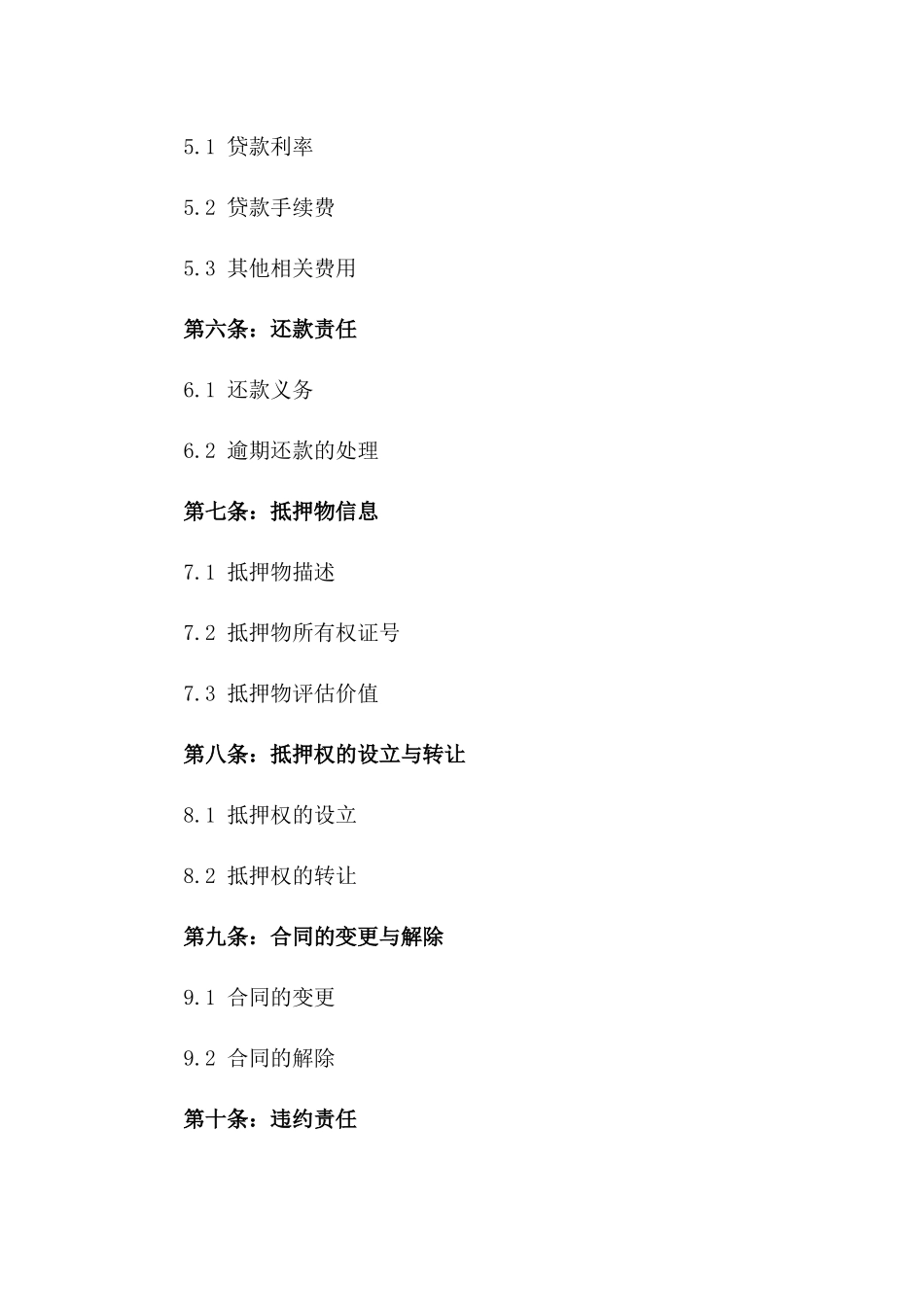 5.1 贷款利率

5.2 贷款手续费

5.3 其他相关费用

第六条：还款责任

6.1 还款义务

6.2 逾期还款的处理

第七条：抵押物信息

7.1 抵押物描述

7.2 抵押物所有权证号

7.3 抵押物评估价值

第八条：抵押权的设立与转让

8.1 抵押权的设立

8.2 抵押权的转让

第九条：合同的变更与解除

9.1 合同的变更

9.2 合同的解除

第十条：违约责任